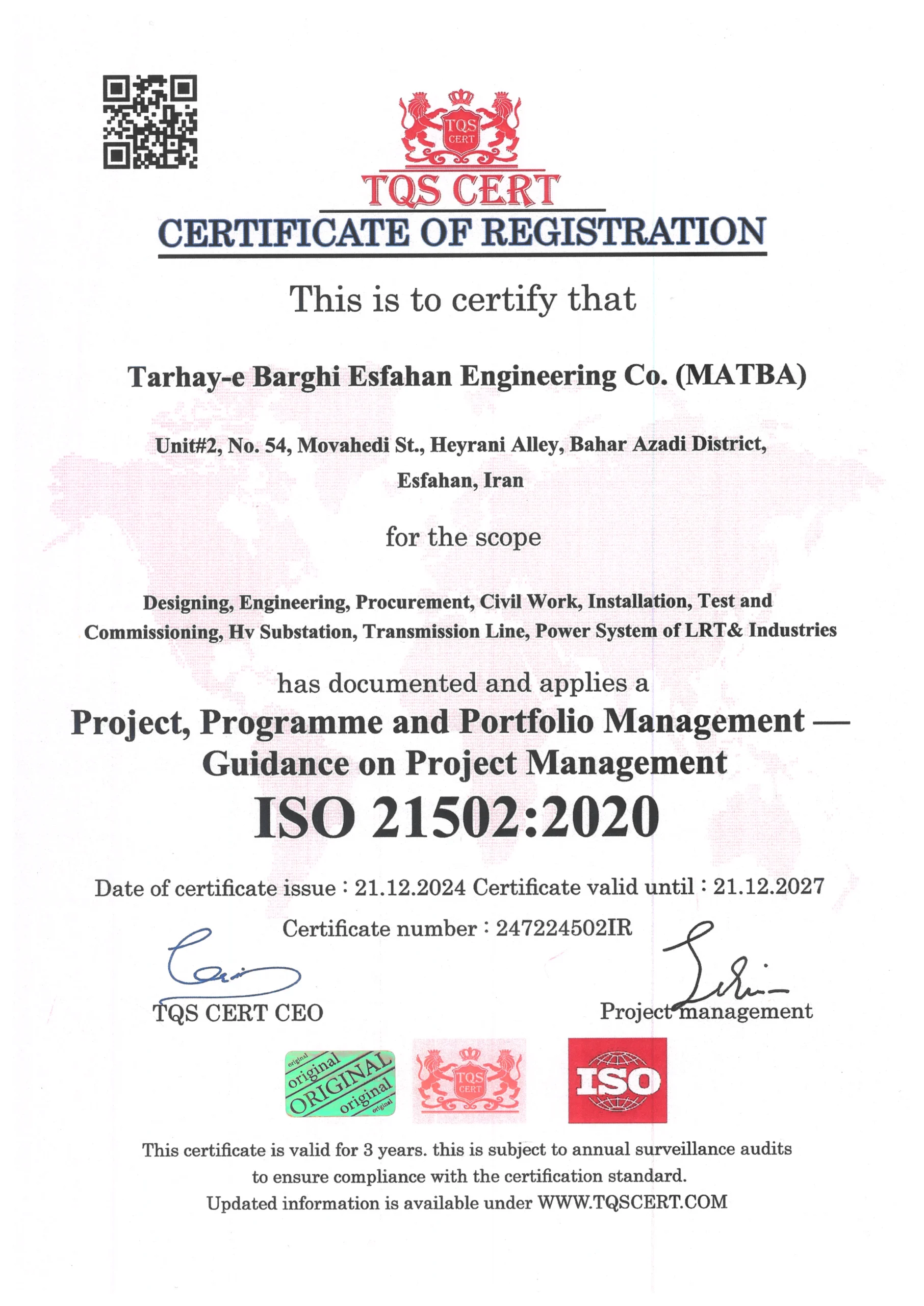 TQS CERT

TQS CERT
CERTIFICATE OF REGISTRATION

This is to certify that

Tarhay-e Barghi Esfahan Engineering Co. (MATBA)

Unit#2, No. 54, Movahedi St., Heyrani Alley, Bahar Azadi District, Esfahan, Iran

for the scope

Designing, Engineering, Procurement, Civil Work, Installation, Test and Commissioning, Hv Substation, Transmission Line, Power System of LRT& Industries

has documented and applies a

Project, Programme and Portfolio Management — Guidance on Project Management

ISO 21502:2020

Date of certificate issue : 21.12.2024 Certificate valid until : 21.12.2027

Certificate number : 247224502IR

TQS CERT CEO

Project management

original original ORIGINAL original original

TQS CERT

ISO

This certificate is valid for 3 years. this is subject to annual surveillance audits to ensure compliance with the certification standard.
Updated information is available under WWW.TQSCERT.COM